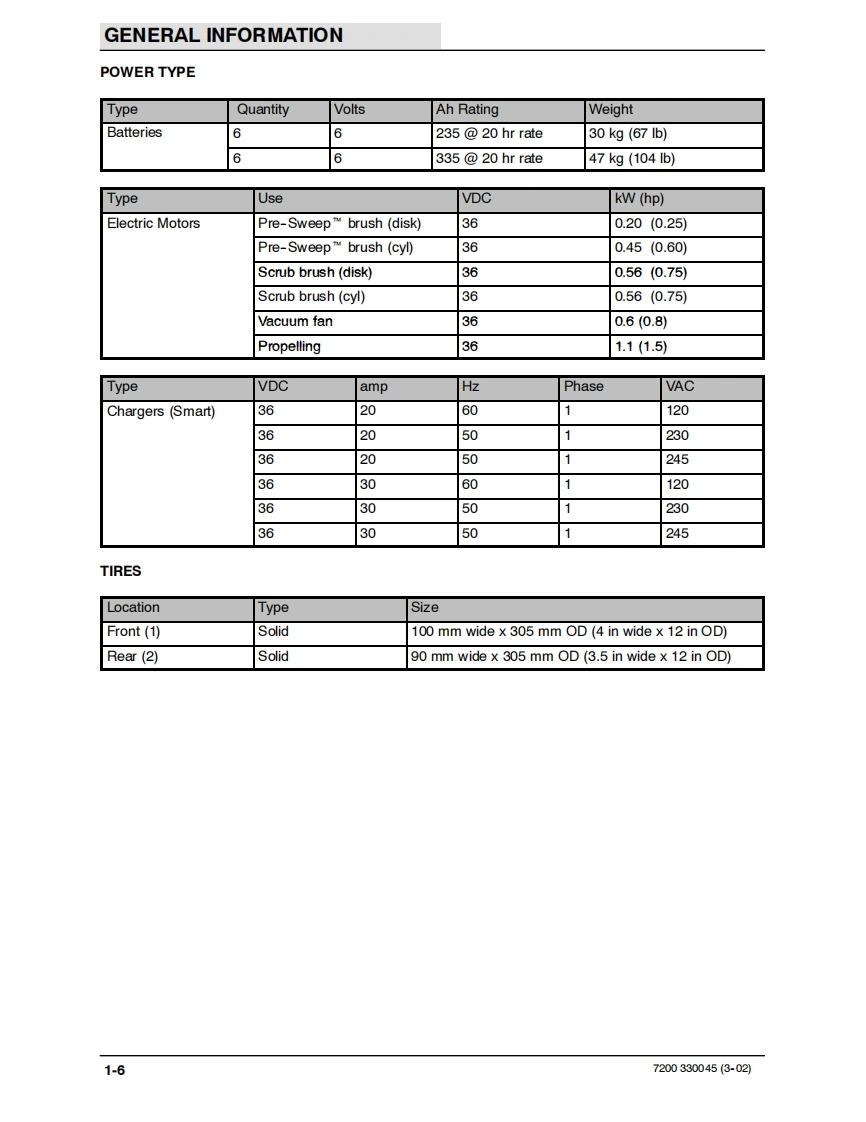 GENERAL INFORMATION

POWER TYPE

| Type | Quantity | Volts | Ah Rating | Weight |
|---|---|---|---|---|
| Batteries | 6 | 6 | 235 @ 20 hr rate | 30 kg (67 lb) |
| | 6 | 6 | 335 @ 20 hr rate | 47 kg (104 lb) |

| Type | Use | VDC | kW (hp) |
|---|---|---|---|
| Electric Motors | Pre-Sweep™ brush (disk) | 36 | 0.20 (0.25) |
| | Pre-Sweep™ brush (cyl) | 36 | 0.45 (0.60) |
| | Scrub brush (disk) | 36 | 0.56 (0.75) |
| | Scrub brush (cyl) | 36 | 0.56 (0.75) |
| | Vacuum fan | 36 | 0.6 (0.8) |
| | Propelling | 36 | 1.1 (1.5) |

| Type | VDC | amp | Hz | Phase | VAC |
|---|---|---|---|---|---|
| Chargers (Smart) | 36 | 20 | 60 | 1 | 120 |
| | 36 | 20 | 50 | 1 | 230 |
| | 36 | 20 | 50 | 1 | 245 |
| | 36 | 30 | 60 | 1 | 120 |
| | 36 | 30 | 50 | 1 | 230 |
| | 36 | 30 | 50 | 1 | 245 |

TIRES

| Location | Type | Size |
|---|---|---|
| Front (1) | Solid | 100 mm wide x 305 mm OD (4 in wide x 12 in OD) |
| Rear (2) | Solid | 90 mm wide x 305 mm OD (3.5 in wide x 12 in OD) |

1-6

7200 330045 (3-02)